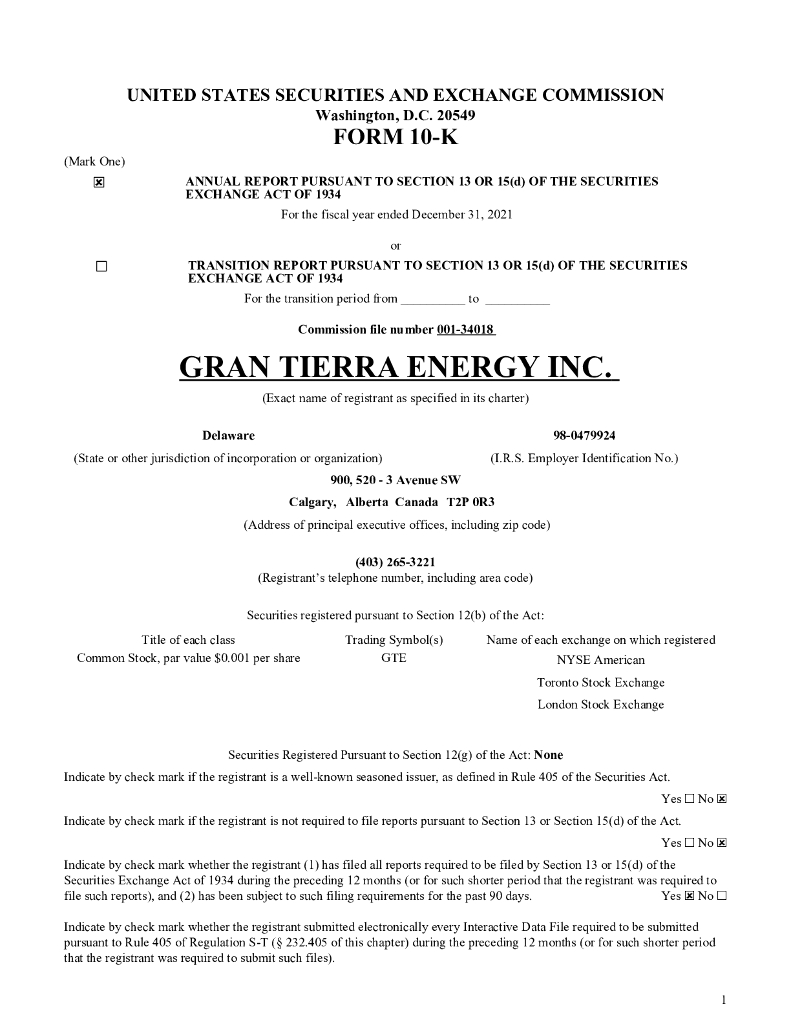 UNITED STATES SECURITIES AND EXCHANGE COMMISSION
Washington, D.C. 20549
FORM 10-K

(Mark One)

☒ ANNUAL REPORT PURSUANT TO SECTION 13 OR 15(d) OF THE SECURITIES EXCHANGE ACT OF 1934
For the fiscal year ended December 31, 2021

or

☐ TRANSITION REPORT PURSUANT TO SECTION 13 OR 15(d) OF THE SECURITIES EXCHANGE ACT OF 1934
For the transition period from __________ to __________

Commission file number 001-34018

GRAN TIERRA ENERGY INC.
(Exact name of registrant as specified in its charter)

Delaware
(State or other jurisdiction of incorporation or organization)

98-0479924
(I.R.S. Employer Identification No.)

900, 520 - 3 Avenue SW
Calgary, Alberta Canada T2P 0R3
(Address of principal executive offices, including zip code)

(403) 265-3221
(Registrant's telephone number, including area code)

Securities registered pursuant to Section 12(b) of the Act:

| Title of each class | Trading Symbol(s) | Name of each exchange on which registered |
|---|---|---|
| Common Stock, par value $0.001 per share | GTE | NYSE American |
| | | Toronto Stock Exchange |
| | | London Stock Exchange |

Securities Registered Pursuant to Section 12(g) of the Act: None

Indicate by check mark if the registrant is a well-known seasoned issuer, as defined in Rule 405 of the Securities Act.
Yes ☐ No ☒

Indicate by check mark if the registrant is not required to file reports pursuant to Section 13 or Section 15(d) of the Act.
Yes ☐ No ☒

Indicate by check mark whether the registrant (1) has filed all reports required to be filed by Section 13 or 15(d) of the Securities Exchange Act of 1934 during the preceding 12 months (or for such shorter period that the registrant was required to file such reports), and (2) has been subject to such filing requirements for the past 90 days. Yes ☒ No ☐

Indicate by check mark whether the registrant submitted electronically every Interactive Data File required to be submitted pursuant to Rule 405 of Regulation S-T (§ 232.405 of this chapter) during the preceding 12 months (or for such shorter period that the registrant was required to submit such files).

1